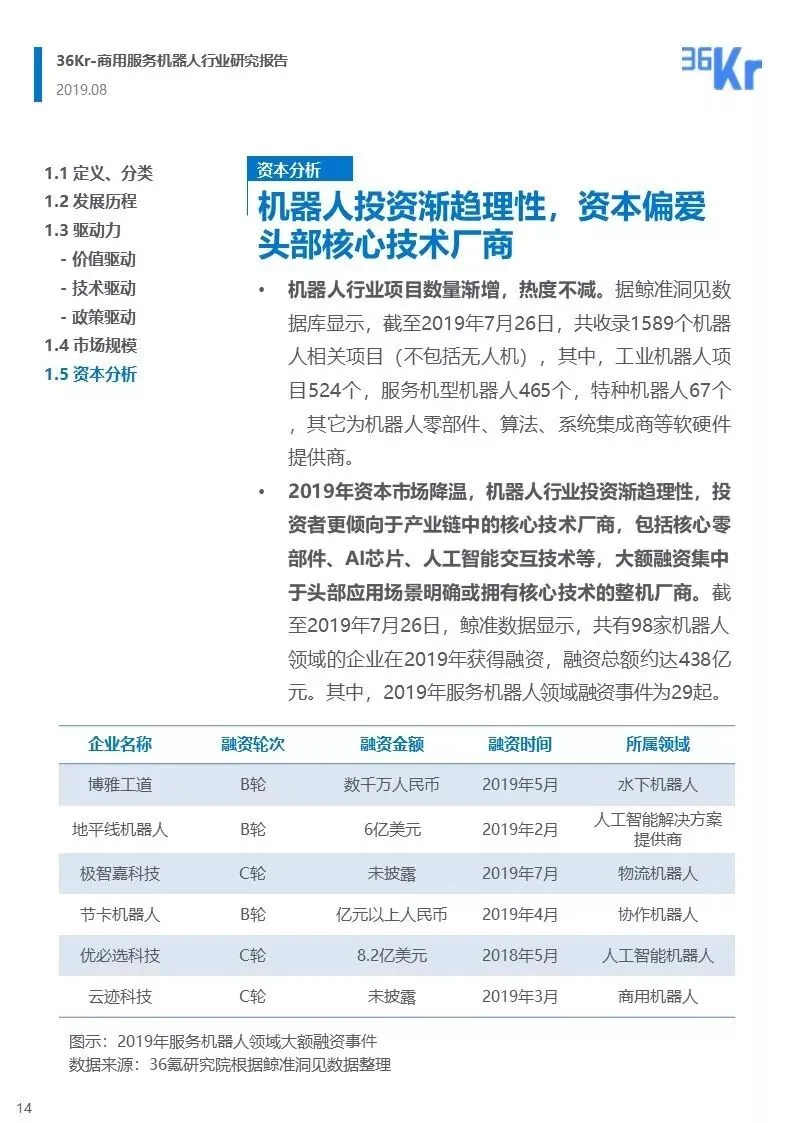 36Kr-商用服务机器人行业研究报告
2019.08

36Kr

1.1 定义、分类
1.2 发展历程
1.3 驱动力
- 价值驱动
- 技术驱动
- 政策驱动
1.4 市场规模
1.5 资本分析

资本分析

机器人投资渐趋理性，资本偏爱头部核心技术厂商

• 机器人行业项目数量渐增，热度不减。据鲸准洞见数据库显示，截至2019年7月26日，共收录1589个机器人相关项目（不包括无人机），其中，工业机器人项目524个，服务机型机器人465个，特种机器人67个，其它为机器人零部件、算法、系统集成商等软硬件提供商。

• 2019年资本市场降温，机器人行业投资渐趋理性，投资者更倾向于产业链中的核心技术厂商，包括核心零部件、AI芯片、人工智能交互技术等，大额融资集中于头部应用场景明确或拥有核心技术的整机厂商。截至2019年7月26日，鲸准数据显示，共有98家机器人领域的企业在2019年获得融资，融资总额约达438亿元。其中，2019年服务机器人领域融资事件为29起。

| 企业名称 | 融资轮次 | 融资金额 | 融资时间 | 所属领域 |
|---|---|---|---|---|
| 博雅工道 | B轮 | 数千万人民币 | 2019年5月 | 水下机器人 |
| 地平线机器人 | B轮 | 6亿美元 | 2019年2月 | 人工智能解决方案提供商 |
| 极智嘉科技 | C轮 | 未披露 | 2019年7月 | 物流机器人 |
| 节卡机器人 | B轮 | 亿元以上人民币 | 2019年4月 | 协作机器人 |
| 优必选科技 | C轮 | 8.2亿美元 | 2018年5月 | 人工智能机器人 |
| 云迹科技 | C轮 | 未披露 | 2019年3月 | 商用机器人 |

图示：2019年服务机器人领域大额融资事件
数据来源：36氪研究院根据鲸准洞见数据整理

14